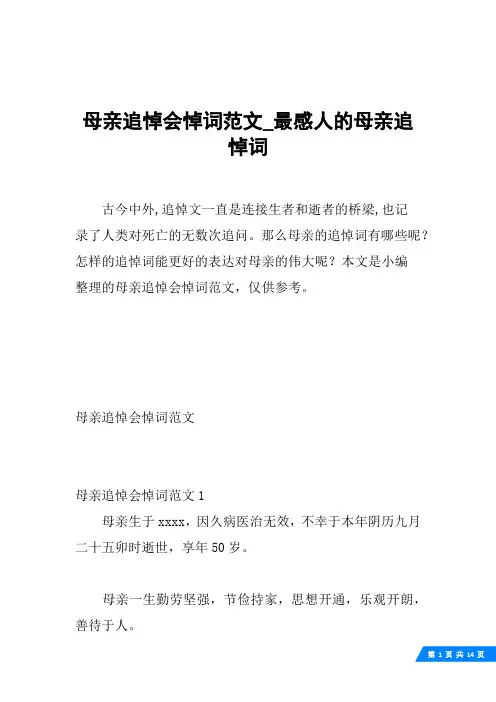 母亲追悼会悼词范文_最感人的母亲追悼词

古今中外,追悼文一直是连接生者和逝者的桥梁,也记录了人类对死亡的无数次追问。那么母亲的追悼词有哪些呢?怎样的追悼词能更好的表达对母亲的伟大呢?本文是小编整理的母亲追悼会悼词范文,仅供参考。

母亲追悼会悼词范文

母亲追悼会悼词范文 1

母亲生于 xxxx,因久病医治无效,不幸于本年阴历九月二十五卯时逝世,享年 50 岁。

母亲一生勤劳坚强,节俭持家,思想开通,乐观开朗,善待于人。

第 1 页 共 14 页